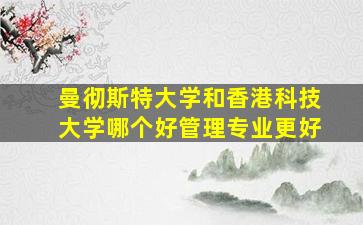 曼彻斯特大学和香港科技大学哪个好管理专业更好